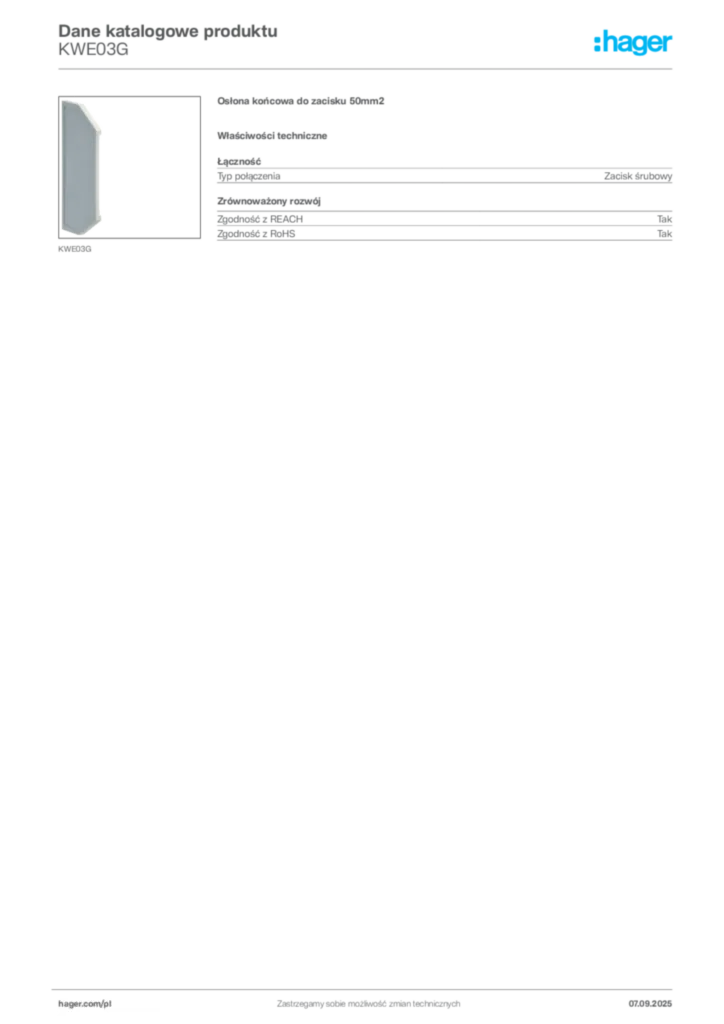 Dane katalogowe produktu
KWE03G

:hager

KWE03G

Osłona końcowa do zacisku 50mm2

Właściwości techniczne

Łączność
Typ połączenia Zacisk śrubowy

Zrównoważony rozwój
Zgodność z REACH Tak
Zgodność z RoHS Tak

hager.com/pl Zastrzegamy sobie możliwość zmian technicznych 07.09.2025